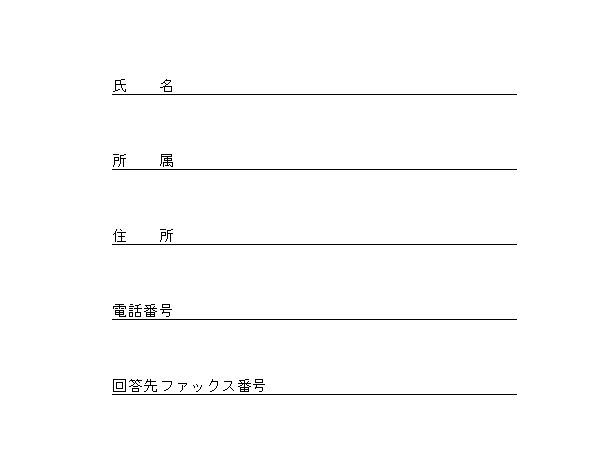 氏　　名

所　　属

住　　所

電話番号

回答先ファックス番号